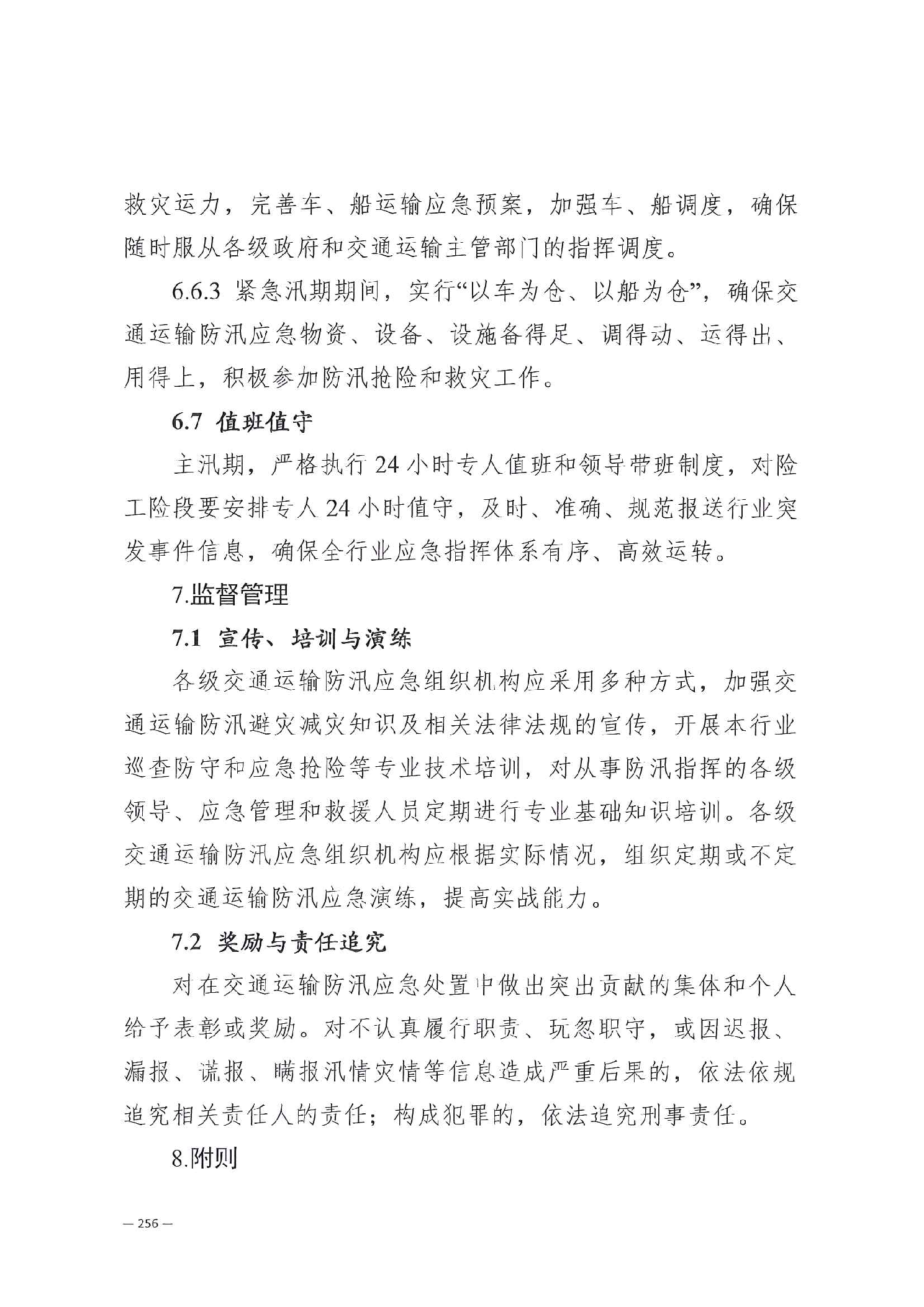 救灾运力，完善车、船运输应急预案，加强车、船调度，确保随时服从各级政府和交通运输主管部门的指挥调度。

6.6.3 紧急汛期期间，实行“以车为仓、以船为仓”，确保交通运输防汛应急物资、设备、设施备得足、调得动、运得出、用得上，积极参加防汛抢险和救灾工作。

6.7 值班值守

主汛期，严格执行 24 小时专人值班和领导带班制度，对险工险段要安排专人 24 小时值守，及时、准确、规范报送行业突发事件信息，确保全行业应急指挥体系有序、高效运转。

7.监督管理

7.1 宣传、培训与演练

各级交通运输防汛应急组织机构应采用多种方式，加强交通运输防汛避灾减灾知识及相关法律法规的宣传，开展本行业巡查防守和应急抢险等专业技术培训，对从事防汛指挥的各级领导、应急管理和救援人员定期进行专业基础知识培训。各级交通运输防汛应急组织机构应根据实际情况，组织定期或不定期的交通运输防汛应急演练，提高实战能力。

7.2 奖励与责任追究

对在交通运输防汛应急处置中做出突出贡献的集体和个人给予表彰或奖励。对不认真履行职责、玩忽职守，或因迟报、漏报、谎报、瞒报汛情灾情等信息造成严重后果的，依法依规追究相关责任人的责任；构成犯罪的，依法追究刑事责任。

8.附则

— 256 —